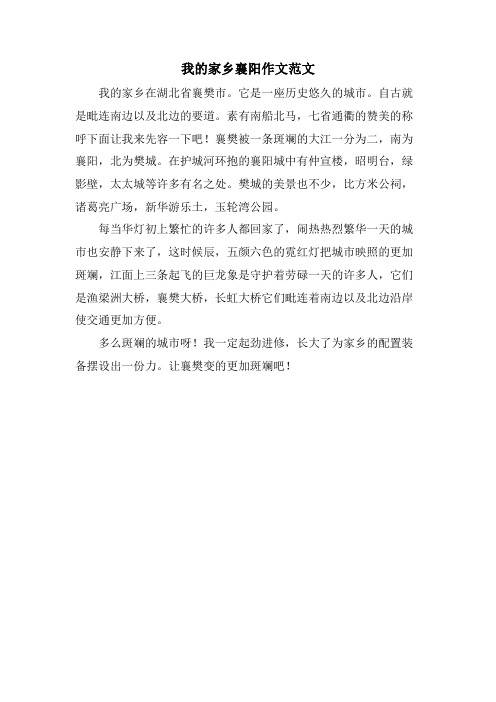 我的家乡襄阳作文范文

我的家乡在湖北省襄樊市。它是一座历史悠久的城市。自古就是毗连南边以及北边的要道。素有南船北马，七省通衢的赞美的称呼下面让我来先容一下吧！襄樊被一条斑斓的大江一分为二，南为襄阳，北为樊城。在护城河环抱的襄阳城中有仲宣楼，昭明台，绿影壁，太太城等许多有名之处。樊城的美景也不少，比方米公祠，诸葛亮广场，新华游乐土，玉轮湾公园。

每当华灯初上繁忙的许多人都回家了，闹热热烈繁华一天的城市也安静下来了，这时候辰，五颜六色的霓红灯把城市映照的更加斑斓，江面上三条起飞的巨龙象是守护着劳碌一天的许多人，它们是渔梁洲大桥，襄樊大桥，长虹大桥它们毗连着南边以及北边沿岸使交通更加方便。

多么斑斓的城市呀！我一定起劲进修，长大了为家乡的配置装备摆设出一份力。让襄樊变的更加斑斓吧！